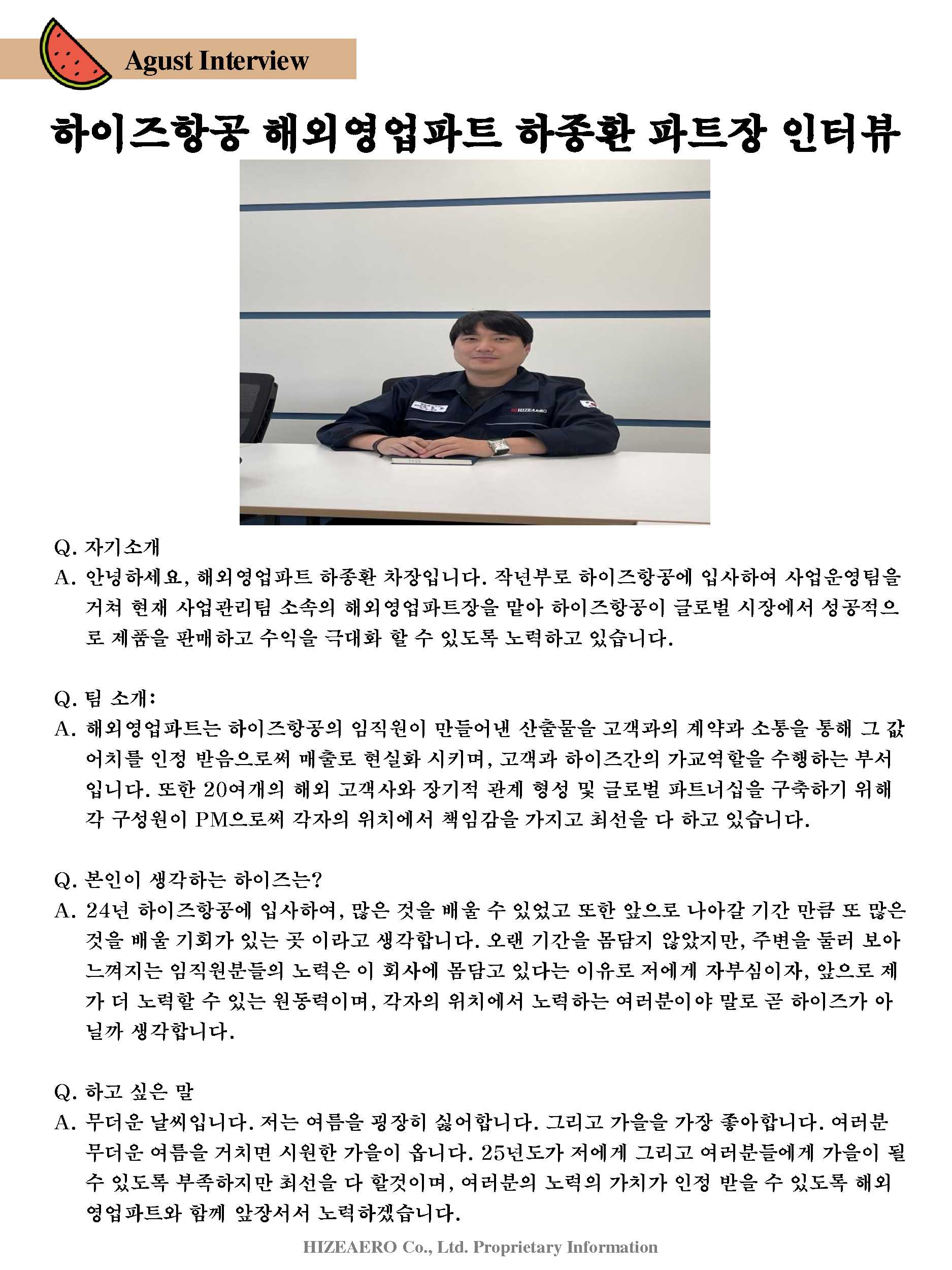 Agust Interview

하이즈항공 해외영업파트 하종환 파트장 인터뷰

HIZEAERO

Q. 자기소개
A. 안녕하세요, 해외영업파트 하종환 차장입니다. 작년부로 하이즈항공에 입사하여 사업운영팀을 거쳐 현재 사업관리팀 소속의 해외영업파트장을 맡아 하이즈항공이 글로벌 시장에서 성공적으로 제품을 판매하고 수익을 극대화 할 수 있도록 노력하고 있습니다.

Q. 팀 소개:
A. 해외영업파트는 하이즈항공의 임직원이 만들어낸 산출물을 고객과의 계약과 소통을 통해 그 값어치를 인정 받음으로써 매출로 현실화 시키며, 고객과 하이즈간의 가교역할을 수행하는 부서입니다. 또한 20여개의 해외 고객사와 장기적 관계 형성 및 글로벌 파트너십을 구축하기 위해 각 구성원이 PM으로써 각자의 위치에서 책임감을 가지고 최선을 다 하고 있습니다.

Q. 본인이 생각하는 하이즈는?
A. 24년 하이즈항공에 입사하여, 많은 것을 배울 수 있었고 또한 앞으로 나아갈 기간 만큼 또 많은 것을 배울 기회가 있는 곳 이라고 생각합니다. 오랜 기간을 몸담지 않았지만, 주변을 둘러 보아 느껴지는 임직원분들의 노력은 이 회사에 몸담고 있다는 이유로 저에게 자부심이자, 앞으로 제가 더 노력할 수 있는 원동력이며, 각자의 위치에서 노력하는 여러분이야 말로 곧 하이즈가 아닐까 생각합니다.

Q. 하고 싶은 말
A. 무더운 날씨입니다. 저는 여름을 굉장히 싫어합니다. 그리고 가을을 가장 좋아합니다. 여러분 무더운 여름을 거치면 시원한 가을이 옵니다. 25년도가 저에게 그리고 여러분들에게 가을이 될 수 있도록 부족하지만 최선을 다 할것이며, 여러분의 노력의 가치가 인정 받을 수 있도록 해외영업파트와 함께 앞장서서 노력하겠습니다.

HIZEAERO Co., Ltd. Proprietary Information